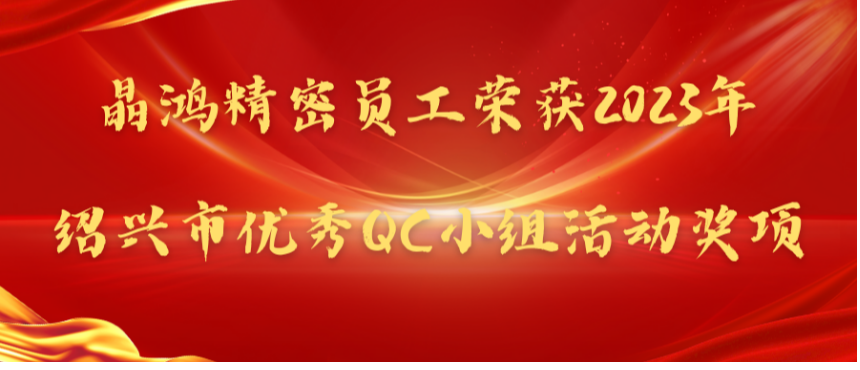 晶鸿精密员工荣获2025年

绍兴市优秀QC小组活动奖项